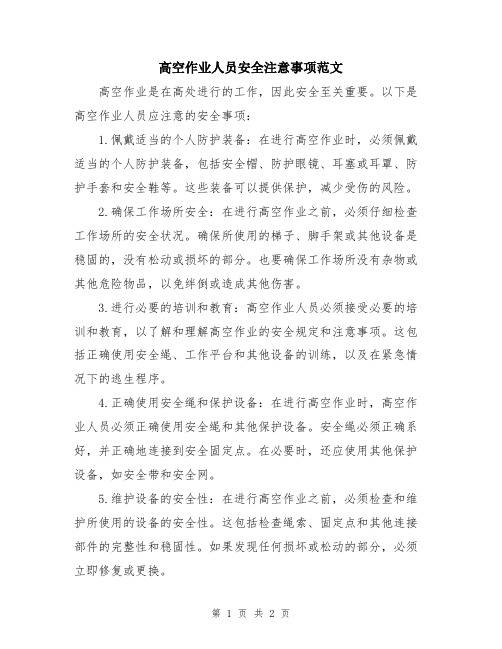 高空作业人员安全注意事项范文

高空作业是在高处进行的工作，因此安全至关重要。以下是高空作业人员应注意的安全事项：

1.佩戴适当的个人防护装备：在进行高空作业时，必须佩戴适当的个人防护装备，包括安全帽、防护眼镜、耳塞或耳罩、防护手套和安全鞋等。这些装备可以提供保护，减少受伤的风险。

2.确保工作场所安全：在进行高空作业之前，必须仔细检查工作场所的安全状况。确保所使用的梯子、脚手架或其他设备是稳固的，没有松动或损坏的部分。也要确保工作场所没有杂物或其他危险物品，以免绊倒或造成其他伤害。

3.进行必要的培训和教育：高空作业人员必须接受必要的培训和教育，以了解和理解高空作业的安全规定和注意事项。这包括正确使用安全绳、工作平台和其他设备的训练，以及在紧急情况下的逃生程序。

4.正确使用安全绳和保护设备：在进行高空作业时，高空作业人员必须正确使用安全绳和其他保护设备。安全绳必须正确系好，并正确地连接到安全固定点。在必要时，还应使用其他保护设备，如安全带和安全网。

5.维护设备的安全性：在进行高空作业之前，必须检查和维护所使用的设备的安全性。这包括检查绳索、固定点和其他连接部件的完整性和稳固性。如果发现任何损坏或松动的部分，必须立即修复或更换。

第 1 页 共 2 页